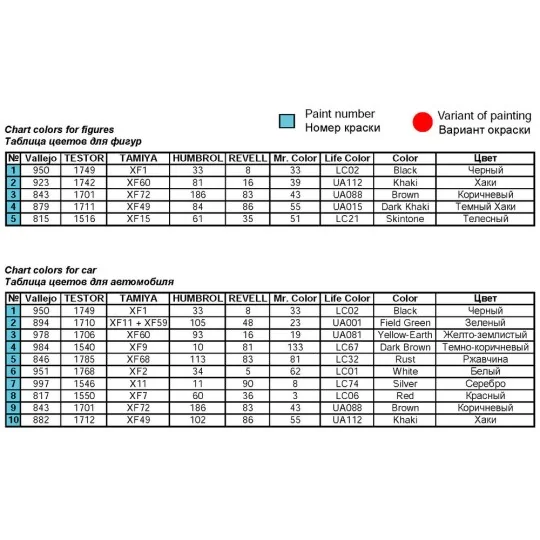 Paint number
Номер краски

Variant of painting
Вариант окраски

Chart colors for figures
Таблица цветов для фигур

| № | Vallejo | TESTOR | TAMIYA | HUMBROL | REVELL | Mr. Color | Life Color | Color | Цвет |
|---|---|---|---|---|---|---|---|---|---|
| 1 | 950 | 1749 | XF1 | 33 | 8 | 33 | LC02 | Black | Черный |
| 2 | 923 | 1742 | XF60 | 81 | 16 | 39 | UA112 | Khaki | Хаки |
| 3 | 843 | 1701 | XF72 | 186 | 83 | 43 | UA088 | Brown | Коричневый |
| 4 | 879 | 1711 | XF49 | 84 | 86 | 55 | UA015 | Dark Khaki | Темный Хаки |
| 5 | 815 | 1516 | XF15 | 61 | 35 | 51 | LC21 | Skintone | Телесный |

Chart colors for car
Таблица цветов для автомобиля

| № | Vallejo | TESTOR | TAMIYA | HUMBROL | REVELL | Mr. Color | Life Color | Color | Цвет |
|---|---|---|---|---|---|---|---|---|---|
| 1 | 950 | 1749 | XF1 | 33 | 8 | 33 | LC02 | Black | Черный |
| 2 | 894 | 1710 | XF11 + XF59 | 105 | 48 | 23 | UA001 | Field Green | Зеленый |
| 3 | 978 | 1706 | XF60 | 93 | 16 | 19 | UA081 | Yellow-Earth | Желто-землистый |
| 4 | 984 | 1540 | XF9 | 10 | 81 | 133 | LC67 | Dark Brown | Темно-коричневый |
| 5 | 846 | 1785 | XF68 | 113 | 83 | 81 | LC32 | Rust | Ржавчина |
| 6 | 951 | 1768 | XF2 | 34 | 5 | 62 | LC01 | White | Белый |
| 7 | 997 | 1546 | X11 | 11 | 90 | 8 | LC74 | Silver | Серебро |
| 8 | 817 | 1550 | XF7 | 60 | 36 | 3 | LC06 | Red | Красный |
| 9 | 843 | 1701 | XF72 | 186 | 83 | 43 | UA088 | Brown | Коричневый |
| 10 | 882 | 1712 | XF49 | 102 | 86 | 55 | UA112 | Khaki | Хаки |